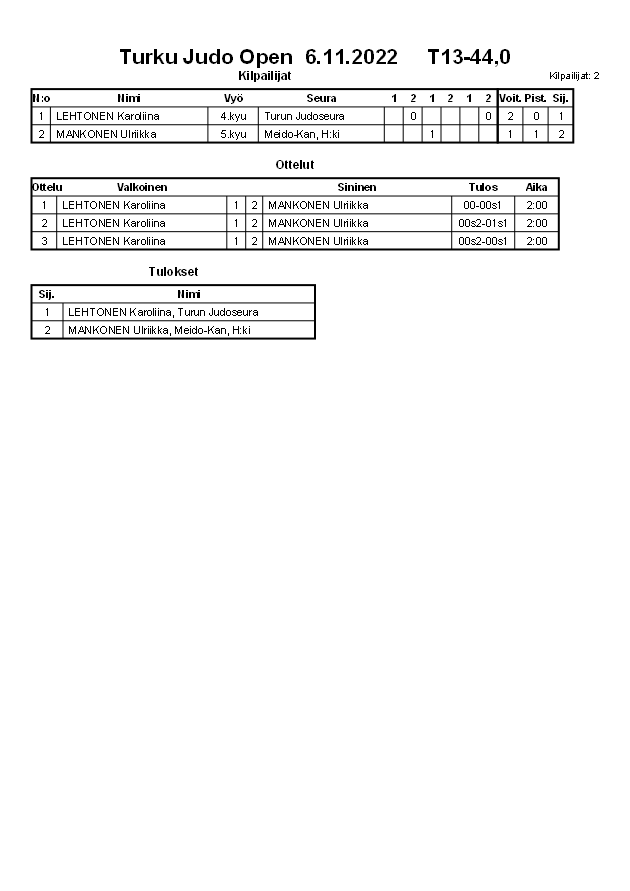 Turku Judo Open 6.11.2022 T13-44,0

Kilpailijat

Kilpailijat: 2

| N:o | Nimi | Vyö | Seura | 1 | 2 | 1 | 2 | 1 | 2 | Voit. | Pist. | Sij. |
|---|---|---|---|---|---|---|---|---|---|---|---|---|
| 1 | LEHTONEN Karoliina | 4.kyu | Turun Judoseura | | 0 | | | | 0 | 2 | 0 | 1 |
| 2 | MANKONEN Ulriikka | 5.kyu | Meido-Kan, H:ki | | | 1 | | | | 1 | 1 | 2 |

Ottelut

| Ottelu | Valkoinen | | | Sininen | Tulos | Aika |
|---|---|---|---|---|---|---|
| 1 | LEHTONEN Karoliina | 1 | 2 | MANKONEN Ulriikka | 00-00s1 | 2:00 |
| 2 | LEHTONEN Karoliina | 1 | 2 | MANKONEN Ulriikka | 00s2-01s1 | 2:00 |
| 3 | LEHTONEN Karoliina | 1 | 2 | MANKONEN Ulriikka | 00s2-00s1 | 2:00 |

Tulokset

| Sij. | Nimi |
|---|---|
| 1 | LEHTONEN Karoliina, Turun Judoseura |
| 2 | MANKONEN Ulriikka, Meido-Kan, H:ki |